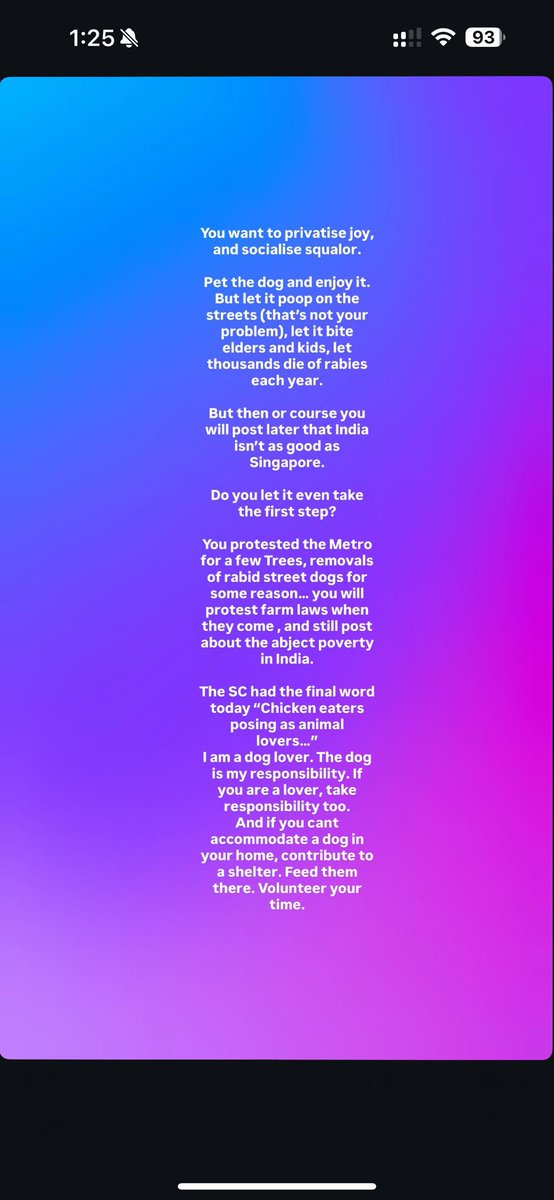 1:25

93

You want to privatise joy, and socialise squalor.

Pet the dog and enjoy it. But let it poop on the streets (that's not your problem), let it bite elders and kids, let thousands die of rabies each year.

But then or course you will post later that India isn't as good as Singapore.

Do you let it even take the first step?

You protested the Metro for a few Trees, removals of rabid street dogs for some reason… you will protest farm laws when they come , and still post about the abject poverty in India.

The SC had the final word today "Chicken eaters posing as animal lovers…"
I am a dog lover. The dog is my responsibility. If you are a lover, take responsibility too.
And if you cant accommodate a dog in your home, contribute to a shelter. Feed them there. Volunteer your time.